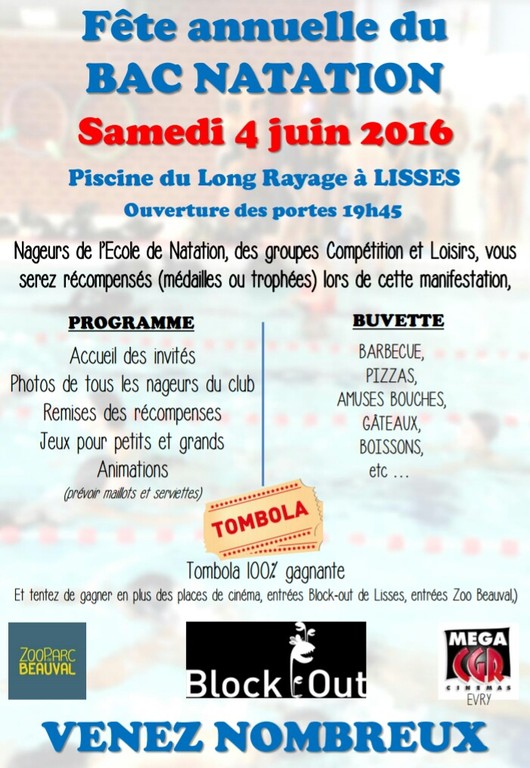 Fête annuelle du
BAC NATATION
Samedi 4 juin 2016
Piscine du Long Rayage à LISSES
Ouverture des portes 19h45

Nageurs de l'Ecole de Natation, des groupes Compétition et Loisirs, vous serez récompensés (médailles ou trophées) lors de cette manifestation,

PROGRAMME
Accueil des invités
Photos de tous les nageurs du club
Remises des récompenses
Jeux pour petits et grands
Animations
(prévoir maillots et serviettes)

BUVETTE
BARBECUE,
PIZZAS,
AMUSES BOUCHES,
GÂTEAUX,
BOISSONS,
etc ...

TOMBOLA
Tombola 100% gagnante
Et tentez de gagner en plus des places de cinéma, entrées Block-out de Lisses, entrées Zoo Beauval,)

ZOOPARC BEAUVAL
Block Out
MEGA CGR CINEMAS EVRY

VENEZ NOMBREUX